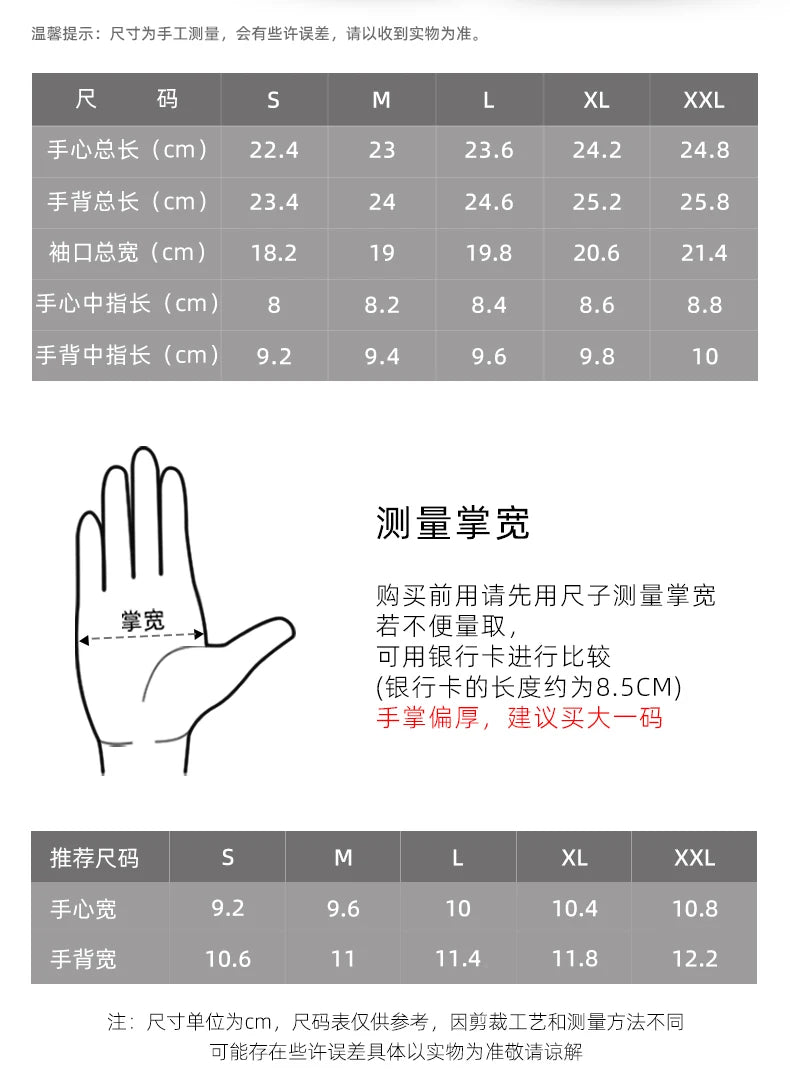 温馨提示：尺寸为手工测量，会有些许误差，请以收到实物为准。

| 尺　　码 | S | M | L | XL | XXL |
|---|---|---|---|---|---|
| 手心总长（cm） | 22.4 | 23 | 23.6 | 24.2 | 24.8 |
| 手背总长（cm） | 23.4 | 24 | 24.6 | 25.2 | 25.8 |
| 袖口总宽（cm） | 18.2 | 19 | 19.8 | 20.6 | 21.4 |
| 手心中指长（cm） | 8 | 8.2 | 8.4 | 8.6 | 8.8 |
| 手背中指长（cm） | 9.2 | 9.4 | 9.6 | 9.8 | 10 |

掌宽

测量掌宽

购买前用请先用尺子测量掌宽
若不便量取，
可用银行卡进行比较
(银行卡的长度约为8.5CM)
手掌偏厚，建议买大一码

| 推荐尺码 | S | M | L | XL | XXL |
|---|---|---|---|---|---|
| 手心宽 | 9.2 | 9.6 | 10 | 10.4 | 10.8 |
| 手背宽 | 10.6 | 11 | 11.4 | 11.8 | 12.2 |

注：尺寸单位为cm，尺码表仅供参考，因剪裁工艺和测量方法不同
可能存在些许误差具体以实物为准敬请谅解